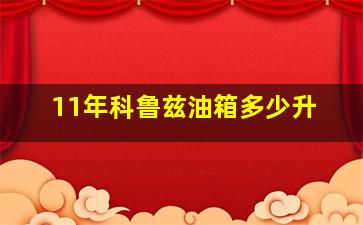 11年科鲁兹油箱多少升